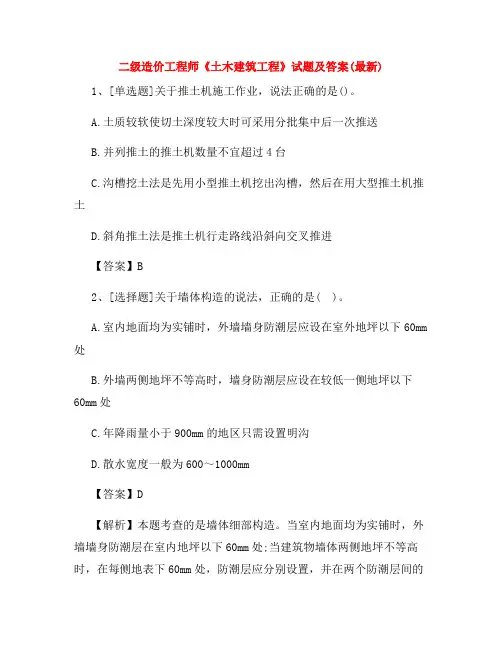 二级造价工程师《土木建筑工程》试题及答案(最新)

1、[单选题]关于推土机施工作业，说法正确的是()。

A.土质较软使切土深度较大时可采用分批集中后一次推送

B.并列推土的推土机数量不宜超过4台

C.沟槽挖土法是先用小型推土机挖出沟槽，然后在用大型推土机推土

D.斜角推土法是推土机行走路线沿斜向交叉推进

【答案】B

2、[选择题]关于墙体构造的说法，正确的是( )。

A.室内地面均为实铺时，外墙墙身防潮层应设在室外地坪以下60mm处

B.外墙两侧地坪不等高时，墙身防潮层应设在较低一侧地坪以下60mm处

C.年降雨量小于900mm的地区只需设置明沟

D.散水宽度一般为600~1000mm

【答案】D

【解析】本题考查的是墙体细部构造。当室内地面均为实铺时，外墙墙身防潮层在室内地坪以下60mm处;当建筑物墙体两侧地坪不等高时，在每侧地表下60mm处，防潮层应分别设置，并在两个防潮层间的